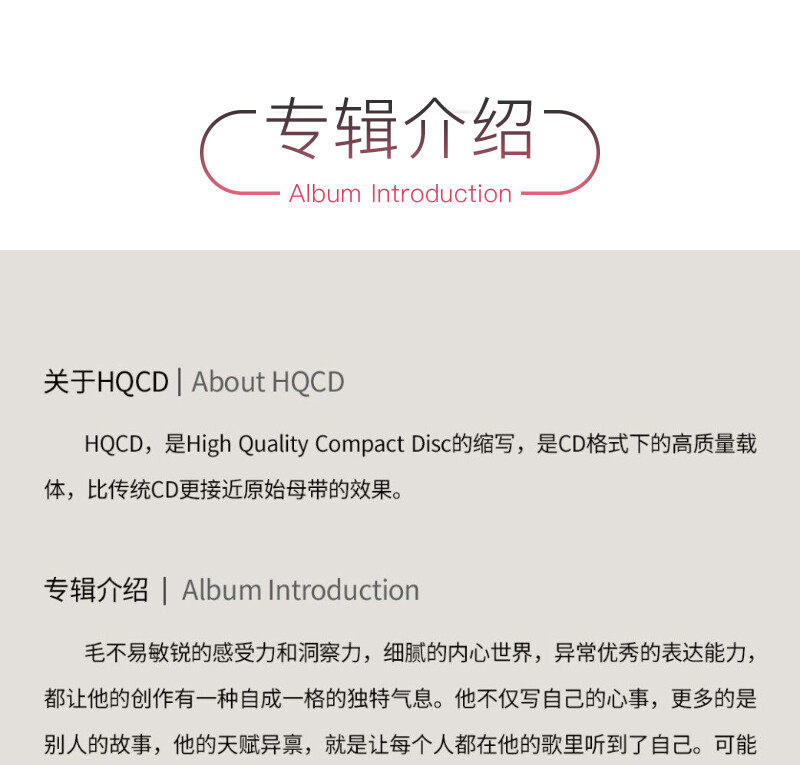 专辑介绍

Album Introduction

关于HQCD | About HQCD

HQCD，是High Quality Compact Disc的缩写，是CD格式下的高质量载体，比传统CD更接近原始母带的效果。

专辑介绍 | Album Introduction

毛不易敏锐的感受力和洞察力，细腻的内心世界，异常优秀的表达能力，都让他的创作有一种自成一格的独特气息。他不仅写自己的心事，更多的是别人的故事，他的天赋异禀，就是让每个人都在他的歌里听到了自己。可能